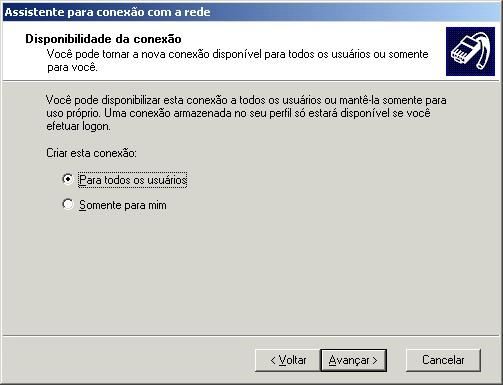 Assistente para conexão com a rede

Disponibilidade da conexão
Você pode tornar a nova conexão disponível para todos os usuários ou somente para você.

Você pode disponibilizar esta conexão a todos os usuários ou mantê-la somente para uso próprio. Uma conexão armazenada no seu perfil só estará disponível se você efetuar logon.

Criar esta conexão:

Para todos os usuários

Somente para mim

< Voltar
Avançar >
Cancelar